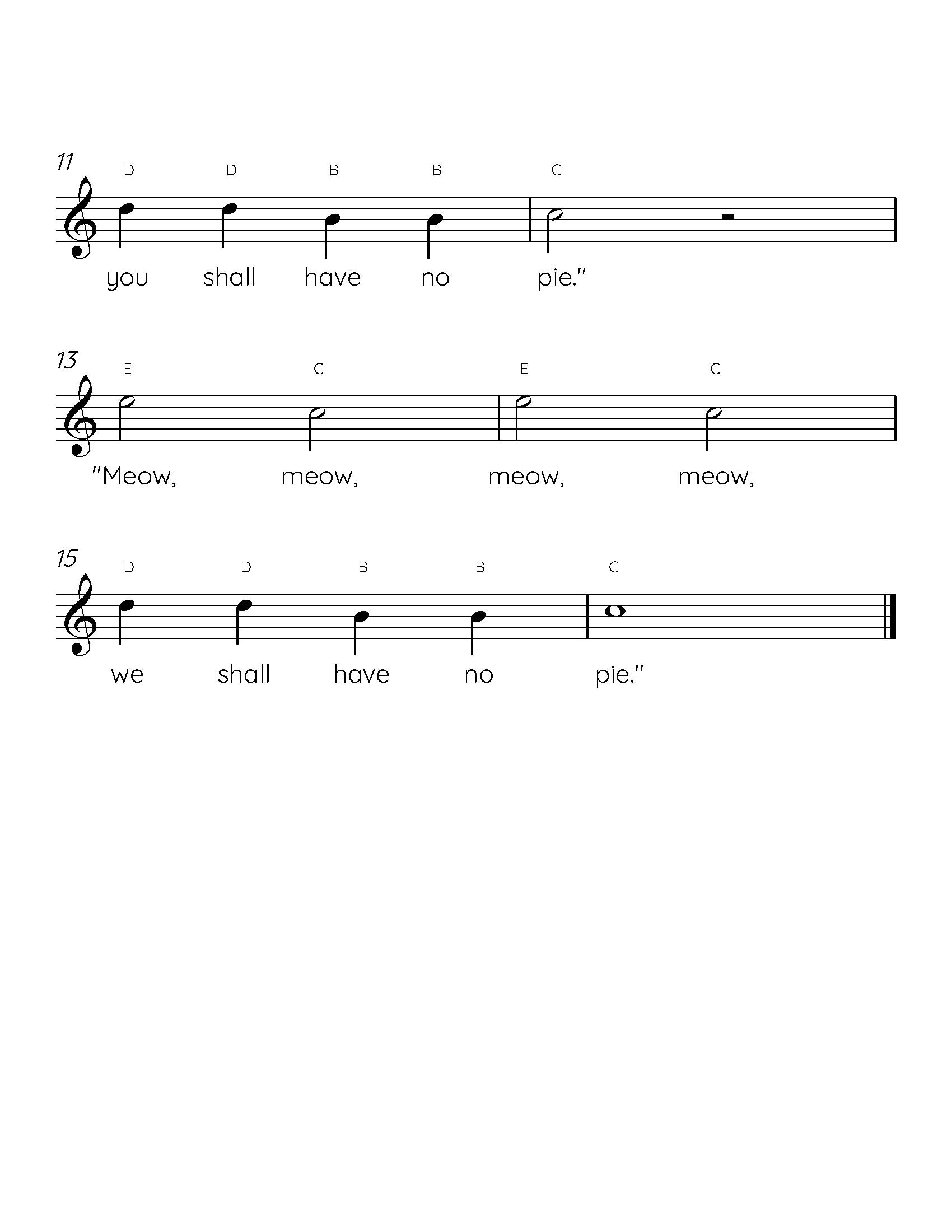 11
D D B B C
you shall have no pie."

13
E C E C
"Meow, meow, meow, meow,

15
D D B B C
we shall have no pie."